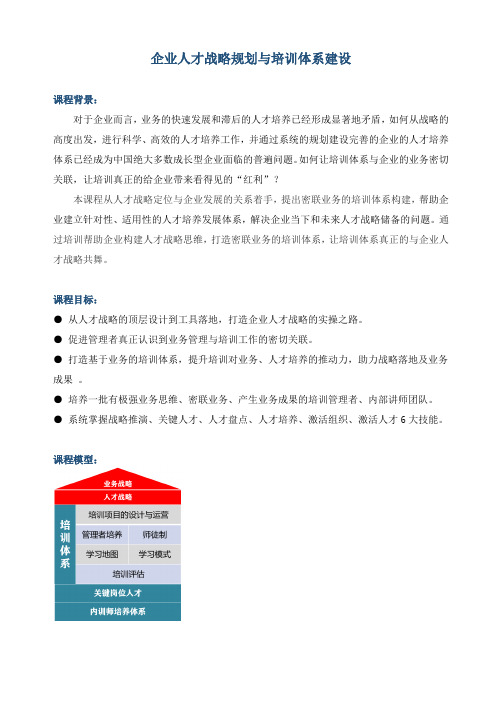 企业人才战略规划与培训体系建设

课程背景：

对于企业而言，业务的快速发展和滞后的人才培养已经形成显著地矛盾，如何从战略的高度出发，进行科学、高效的人才培养工作，并通过系统的规划建设完善的企业的人才培养体系已经成为中国绝大多数成长型企业面临的普遍问题。如何让培训体系与企业的业务密切关联，让培训真正的给企业带来看得见的“红利”？

本课程从人才战略定位与企业发展的关系着手，提出密联业务的培训体系构建，帮助企业建立针对性、适用性的人才培养发展体系，解决企业当下和未来人才战略储备的问题。通过培训帮助企业构建人才战略思维，打造密联业务的培训体系，让培训体系真正的与企业人才战略共舞。

课程目标：

● 从人才战略的顶层设计到工具落地，打造企业人才战略的实操之路。
● 促进管理者真正认识到业务管理与培训工作的密切关联。
● 打造基于业务的培训体系，提升培训对业务、人才培养的推动力，助力战略落地及业务成果 。
● 培养一批有极强业务思维、密联业务、产生业务成果的培训管理者、内部讲师团队。
● 系统掌握战略推演、关键人才、人才盘点、人才培养、激活组织、激活人才 6 大技能。

课程模型：

业务战略
人才战略
培训体系
培训项目的设计与运营
管理者培养
师徒制
学习地图
学习模式
培训评估
关键岗位人才
内训师培养体系